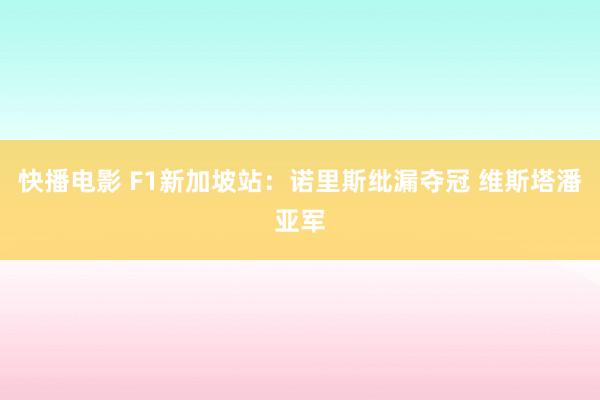 快播电影 F1新加坡站：诺里斯纰漏夺冠 维斯塔潘亚军